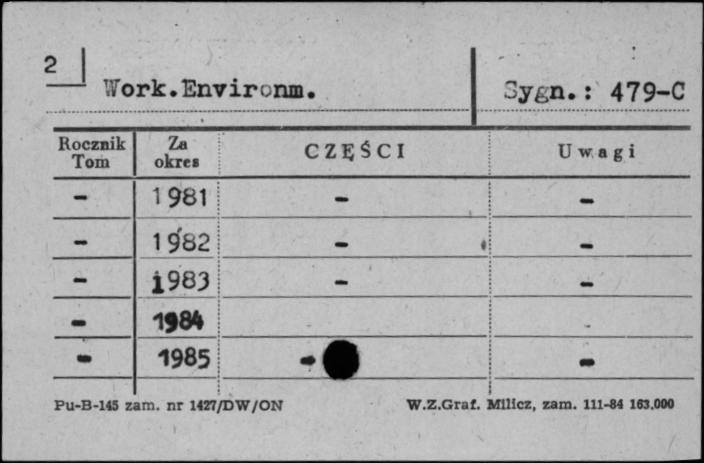 2

Work.Environm.

Sygn.: 479-C

| Rocznik Tom | Za okres | CZĘŚCI | Uwagi |
|---|---|---|---|
| - | 1981 | - | - |
| - | 1982 | - | - |
| - | 1983 | - | - |
| - | 1984 | | |
| - | 1985 | - | - |

Pu-B-145 zam. nr 1427/DW/ON

W.Z.Graf. Milicz, zam. 111-84 163.000